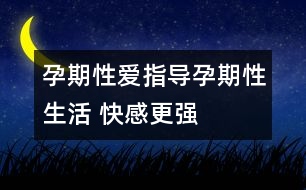 孕期性爱指导孕期性生活 快感更强